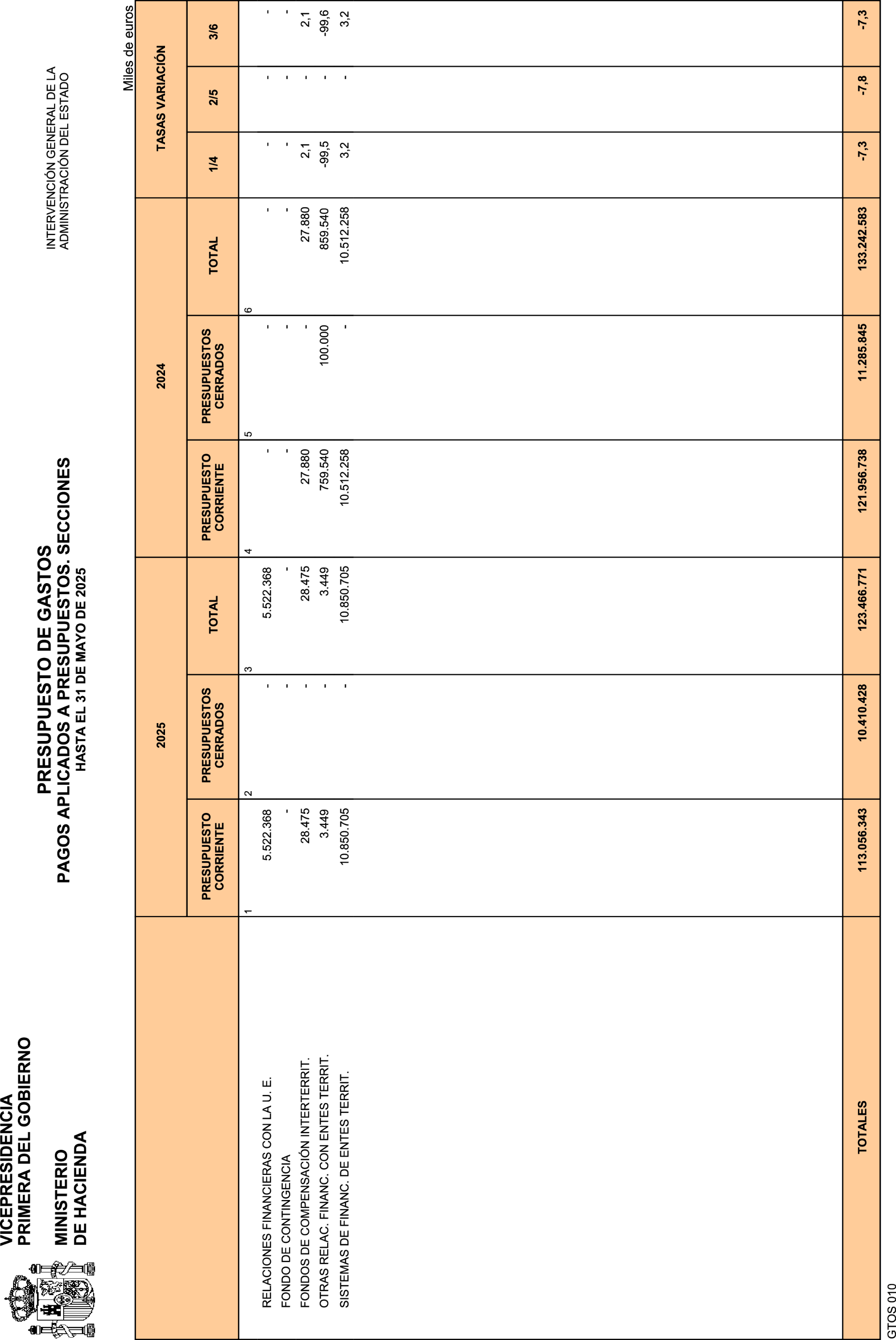 VICEPRESIDENCIA
PRIMERA DEL GOBIERNO

MINISTERIO
DE HACIENDA

PRESUPUESTO DE GASTOS
PAGOS APLICADOS A PRESUPUESTOS. SECCIONES
HASTA EL 31 DE MAYO DE 2025

INTERVENCIÓN GENERAL DE LA
ADMINISTRACIÓN DEL ESTADO

Miles de euros

| | 2025 | | | 2024 | | | TASAS VARIACIÓN | | |
|---|---|---|---|---|---|---|---|---|---|
| | PRESUPUESTO CORRIENTE | PRESUPUESTOS CERRADOS | TOTAL | PRESUPUESTO CORRIENTE | PRESUPUESTOS CERRADOS | TOTAL | 1/4 | 2/5 | 3/6 |
| | 1 | 2 | 3 | 4 | 5 | 6 | | | |
| RELACIONES FINANCIERAS CON LA U. E. | 5.522.368 | - | 5.522.368 | - | - | - | - | - | - |
| FONDO DE CONTINGENCIA | - | - | - | - | - | - | - | - | - |
| FONDOS DE COMPENSACIÓN INTERTERRIT. | 28.475 | - | 28.475 | 27.880 | - | 27.880 | 2,1 | - | 2,1 |
| OTRAS RELAC. FINANC. CON ENTES TERRIT. | 3.449 | - | 3.449 | 759.540 | 100.000 | 859.540 | -99,5 | - | -99,6 |
| SISTEMAS DE FINANC. DE ENTES TERRIT. | 10.850.705 | - | 10.850.705 | 10.512.258 | - | 10.512.258 | 3,2 | - | 3,2 |
| TOTALES | 113.056.343 | 10.410.428 | 123.466.771 | 121.956.738 | 11.285.845 | 133.242.583 | -7,3 | -7,8 | -7,3 |

GTOS 010